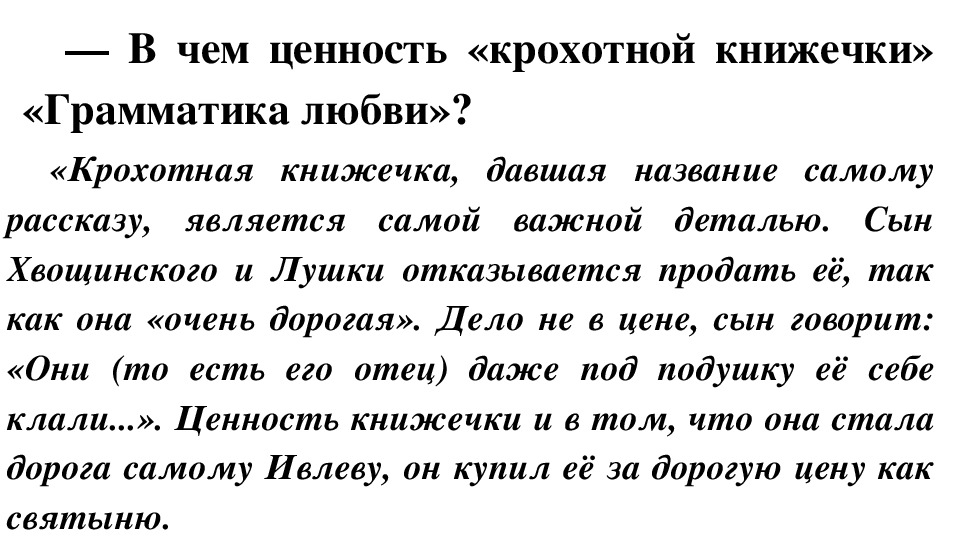 — В чем ценность «крохотной книжечки» «Грамматика любви»?

«Крохотная книжечка, давшая название самому рассказу, является самой важной деталью. Сын Хвощинского и Лушки отказывается продать её, так как она «очень дорогая». Дело не в цене, сын говорит: «Они (то есть его отец) даже под подушку её себе клали...». Ценность книжечки и в том, что она стала дорога самому Ивлеву, он купил её за дорогую цену как святыню.